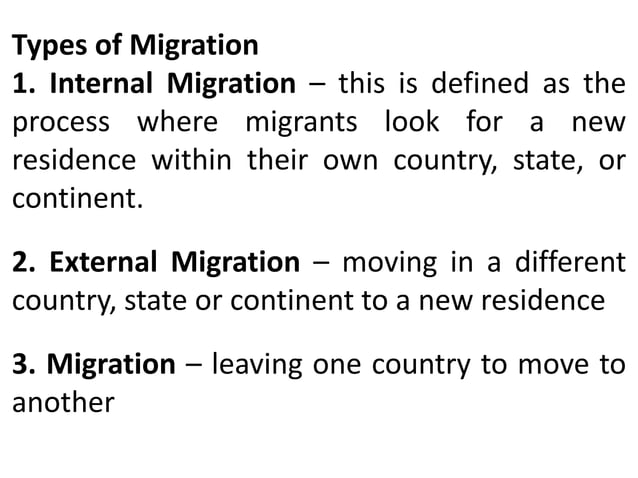 Types of Migration

1. Internal Migration – this is defined as the process where migrants look for a new residence within their own country, state, or continent.

2. External Migration – moving in a different country, state or continent to a new residence

3. Migration – leaving one country to move to another